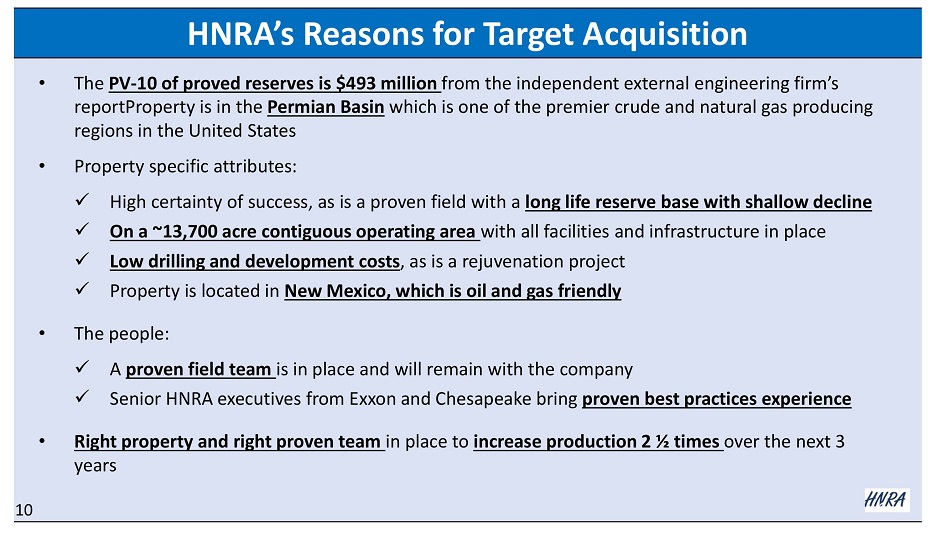 HNRA's Reasons for Target Acquisition

• The PV-10 of proved reserves is $493 million from the independent external engineering firm's reportProperty is in the Permian Basin which is one of the premier crude and natural gas producing regions in the United States

• Property specific attributes:

✓ High certainty of success, as is a proven field with a long life reserve base with shallow decline
✓ On a ~13,700 acre contiguous operating area with all facilities and infrastructure in place
✓ Low drilling and development costs, as is a rejuvenation project
✓ Property is located in New Mexico, which is oil and gas friendly

• The people:

✓ A proven field team is in place and will remain with the company
✓ Senior HNRA executives from Exxon and Chesapeake bring proven best practices experience

• Right property and right proven team in place to increase production 2 ½ times over the next 3 years

10

HNRA